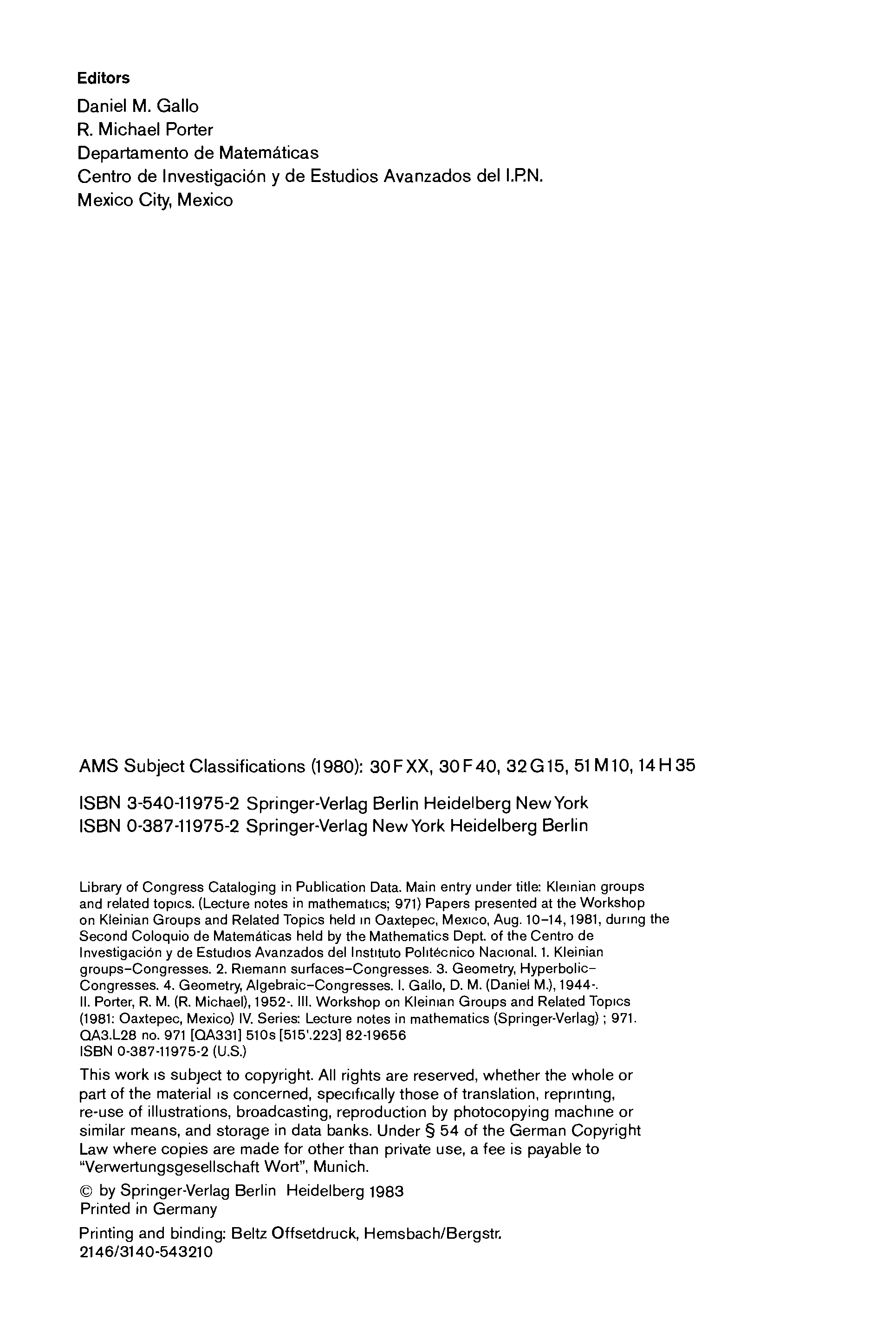 Editors

Daniel M. Gallo
R. Michael Porter
Departamento de Matemáticas
Centro de Investigación y de Estudios Avanzados del I.P.N.
Mexico City, Mexico

AMS Subject Classifications (1980): 30FXX, 30F40, 32G15, 51M10, 14H35

ISBN 3-540-11975-2 Springer-Verlag Berlin Heidelberg New York
ISBN 0-387-11975-2 Springer-Verlag New York Heidelberg Berlin

Library of Congress Cataloging in Publication Data. Main entry under title: Kleinian groups and related topics. (Lecture notes in mathematics; 971) Papers presented at the Workshop on Kleinian Groups and Related Topics held in Oaxtepec, Mexico, Aug. 10–14, 1981, during the Second Coloquio de Matemáticas held by the Mathematics Dept. of the Centro de Investigación y de Estudios Avanzados del Instituto Politécnico Nacional. 1. Kleinian groups–Congresses. 2. Riemann surfaces–Congresses. 3. Geometry, Hyperbolic–Congresses. 4. Geometry, Algebraic–Congresses. I. Gallo, D. M. (Daniel M.), 1944-. II. Porter, R. M. (R. Michael), 1952-. III. Workshop on Kleinian Groups and Related Topics (1981: Oaxtepec, Mexico) IV. Series: Lecture notes in mathematics (Springer-Verlag) ; 971.
QA3.L28 no. 971 [QA331] 510s [515'.223] 82-19656
ISBN 0-387-11975-2 (U.S.)

This work is subject to copyright. All rights are reserved, whether the whole or part of the material is concerned, specifically those of translation, reprinting, re-use of illustrations, broadcasting, reproduction by photocopying machine or similar means, and storage in data banks. Under § 54 of the German Copyright Law where copies are made for other than private use, a fee is payable to "Verwertungsgesellschaft Wort", Munich.

© by Springer-Verlag Berlin Heidelberg 1983
Printed in Germany

Printing and binding: Beltz Offsetdruck, Hemsbach/Bergstr.
2146/3140-543210